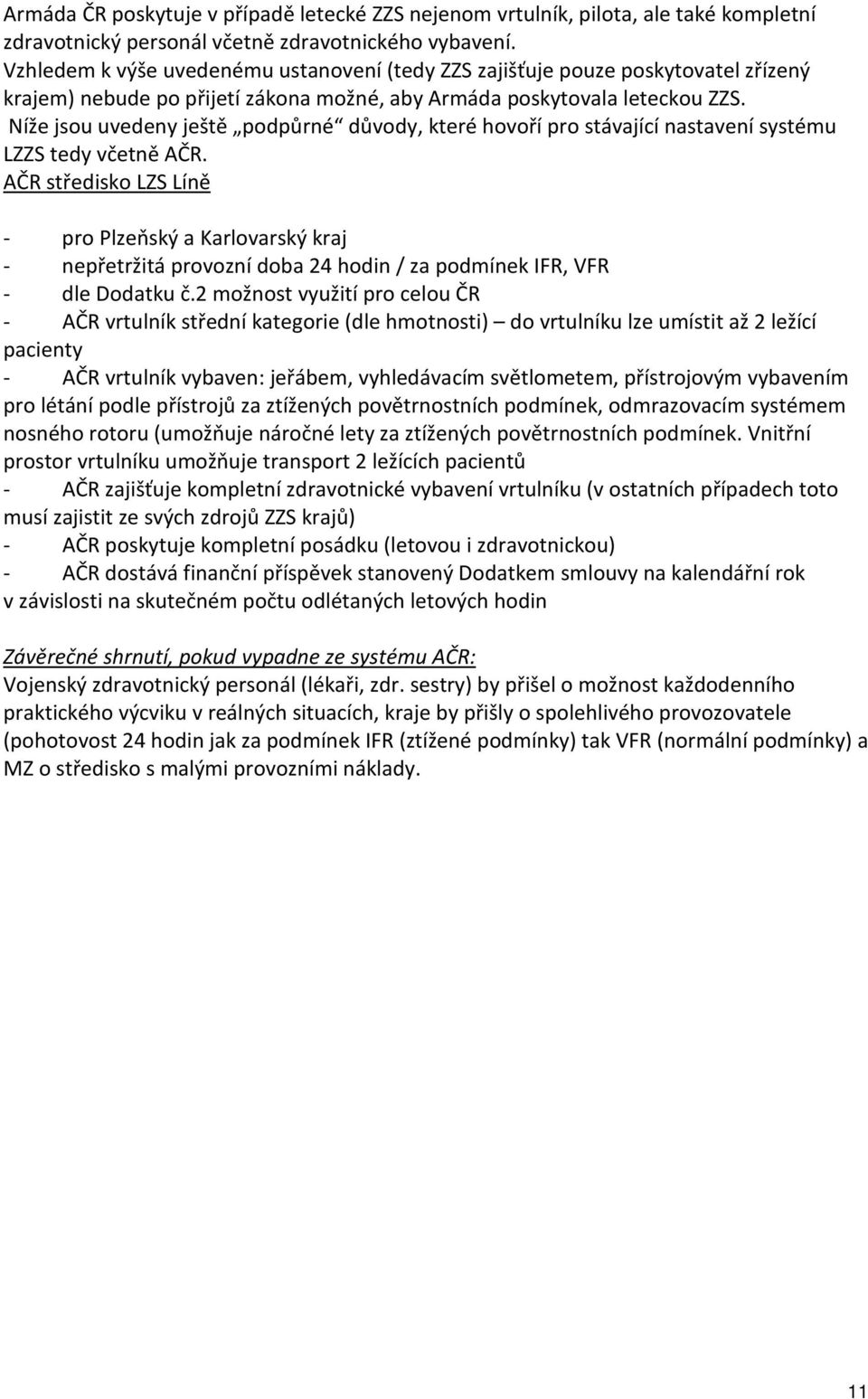 Armáda ČR poskytuje v případě letecké ZZS nejenom vrtulník, pilota, ale také kompletní zdravotnický personál včetně zdravotnického vybavení.
Vzhledem k výše uvedenému ustanovení (tedy ZZS zajišťuje pouze poskytovatel zřízený krajem) nebude po přijetí zákona možné, aby Armáda poskytovala leteckou ZZS.
Níže jsou uvedeny ještě „podpůrné“ důvody, které hovoří pro stávající nastavení systému LZZS tedy včetně AČR.
AČR středisko LZS Líně

- pro Plzeňský a Karlovarský kraj
- nepřetržitá provozní doba 24 hodin / za podmínek IFR, VFR
- dle Dodatku č.2 možnost využití pro celou ČR
- AČR vrtulník střední kategorie (dle hmotnosti) – do vrtulníku lze umístit až 2 ležící pacienty
- AČR vrtulník vybaven: jeřábem, vyhledávacím světlometem, přístrojovým vybavením pro létání podle přístrojů za ztížených povětrnostních podmínek, odmrazovacím systémem nosného rotoru (umožňuje náročné lety za ztížených povětrnostních podmínek. Vnitřní prostor vrtulníku umožňuje transport 2 ležících pacientů
- AČR zajišťuje kompletní zdravotnické vybavení vrtulníku (v ostatních případech toto musí zajistit ze svých zdrojů ZZS krajů)
- AČR poskytuje kompletní posádku (letovou i zdravotnickou)
- AČR dostává finanční příspěvek stanovený Dodatkem smlouvy na kalendářní rok v závislosti na skutečném počtu odlétaných letových hodin

Závěrečné shrnutí, pokud vypadne ze systému AČR:
Vojenský zdravotnický personál (lékaři, zdr. sestry) by přišel o možnost každodenního praktického výcviku v reálných situacích, kraje by přišly o spolehlivého provozovatele (pohotovost 24 hodin jak za podmínek IFR (ztížené podmínky) tak VFR (normální podmínky) a MZ o středisko s malými provozními náklady.

11